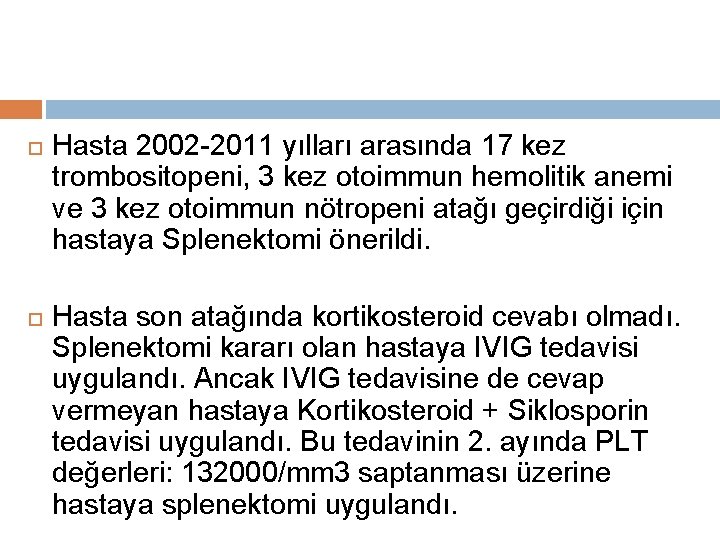 Hasta 2002-2011 yılları arasında 17 kez trombositopeni, 3 kez otoimmun hemolitik anemi ve 3 kez otoimmun nötropeni atağı geçirdiği için hastaya Splenektomi önerildi.

Hasta son atağında kortikosteroid cevabı olmadı. Splenektomi kararı olan hastaya IVIG tedavisi uygulandı. Ancak IVIG tedavisine de cevap vermeyan hastaya Kortikosteroid + Siklosporin tedavisi uygulandı. Bu tedavinin 2. ayında PLT değerleri: 132000/mm3 saptanması üzerine hastaya splenektomi uygulandı.